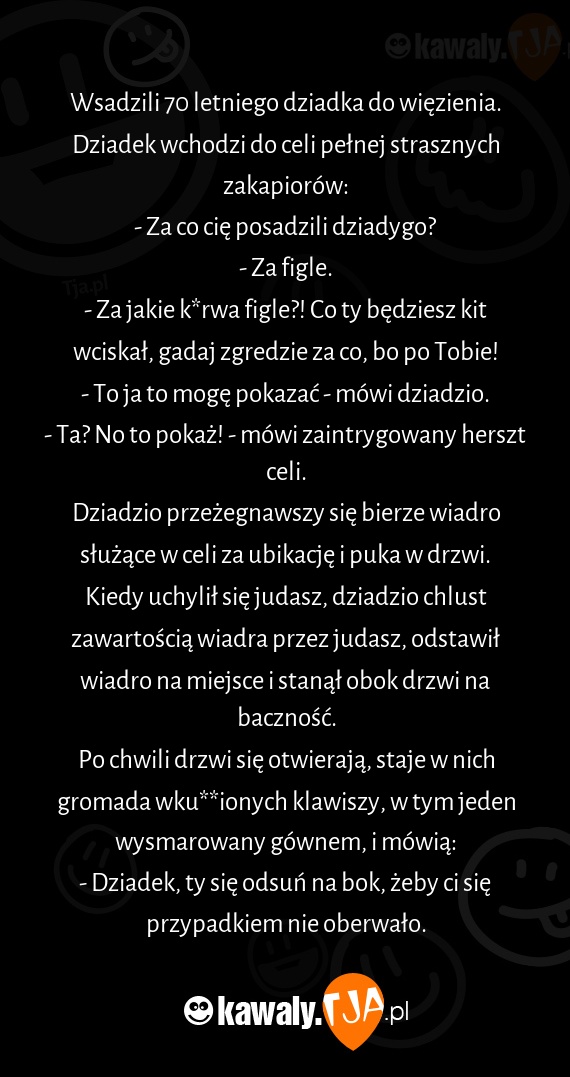 kawaly.TJA

Tja.pl

Wsadzili 70 letniego dziadka do więzienia. Dziadek wchodzi do celi pełnej strasznych zakapiorów:
- Za co cię posadzili dziadygo?
- Za figle.
- Za jakie k*rwa figle?! Co ty będziesz kit wciskał, gadaj zgredzie za co, bo po Tobie!
- To ja to mogę pokazać - mówi dziadzio.
- Ta? No to pokaż! - mówi zaintrygowany herszt celi.
Dziadzio przeżegnawszy się bierze wiadro służące w celi za ubikację i puka w drzwi. Kiedy uchylił się judasz, dziadzio chlust zawartością wiadra przez judasz, odstawił wiadro na miejsce i stanął obok drzwi na baczność.
Po chwili drzwi się otwierają, staje w nich gromada wku**ionych klawiszy, w tym jeden wysmarowany gównem, i mówią:
- Dziadek, ty się odsuń na bok, żeby ci się przypadkiem nie oberwało.

kawaly.TJA.pl